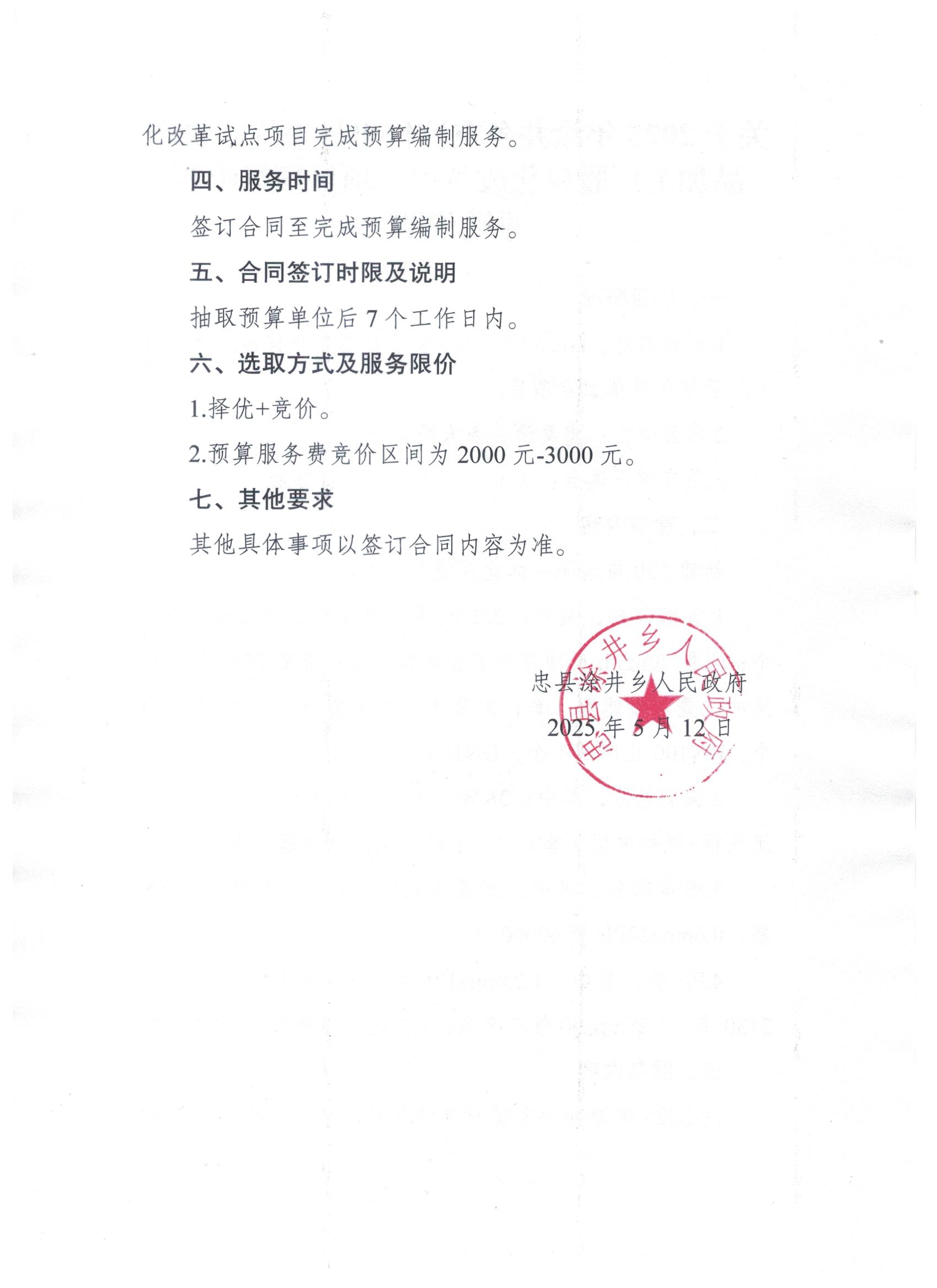 化改革试点项目完成预算编制服务。

四、服务时间

签订合同至完成预算编制服务。

五、合同签订时限及说明

抽取预算单位后 7 个工作日内。

六、选取方式及服务限价

1.择优+竞价。

2.预算服务费竞价区间为 2000 元-3000 元。

七、其他要求

其他具体事项以签订合同内容为准。

忠县涂井乡人民政府

2025 年 5 月 12 日

忠县涂井乡人民政府